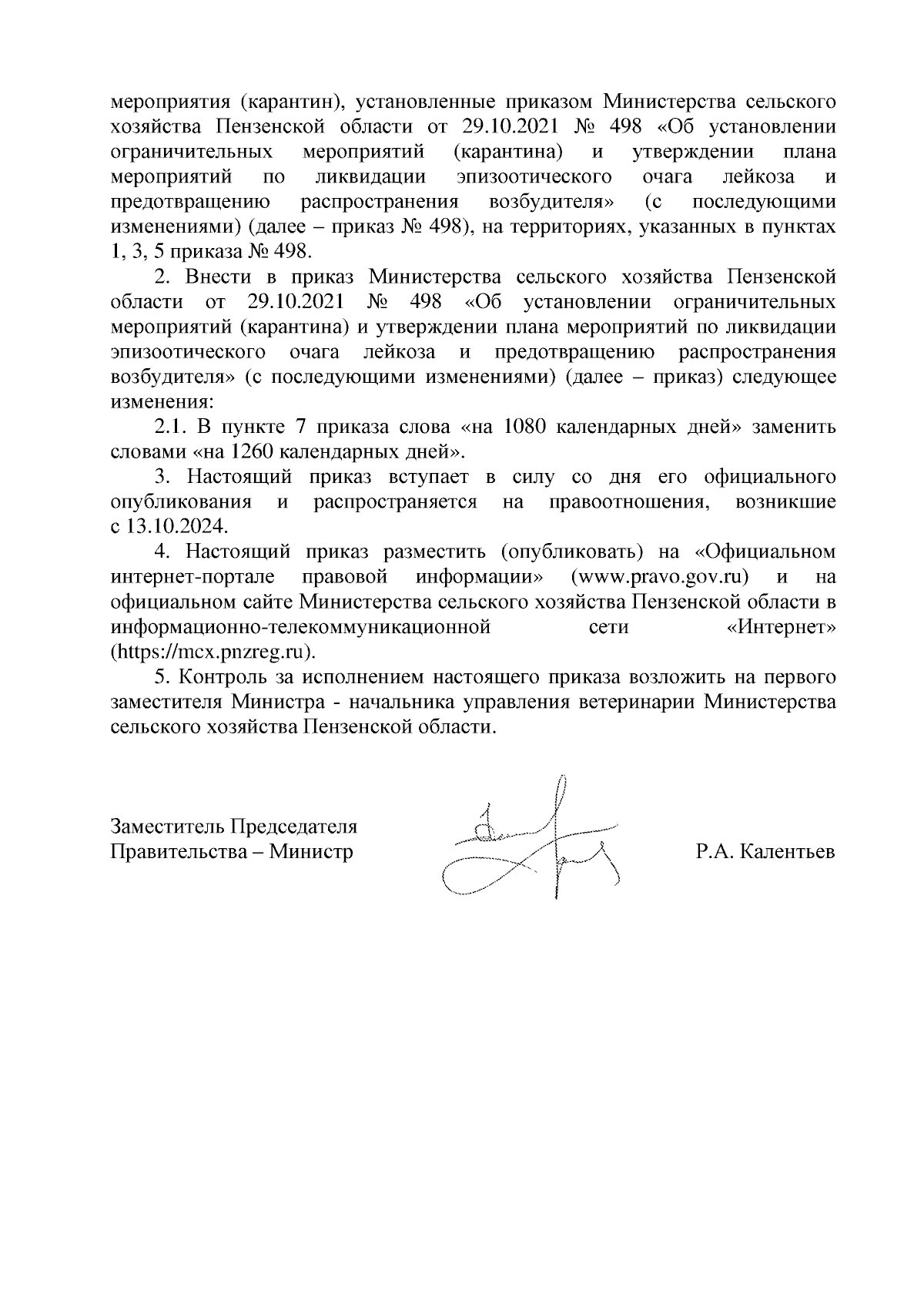 мероприятия (карантин), установленные приказом Министерства сельского хозяйства Пензенской области от 29.10.2021 № 498 «Об установлении ограничительных мероприятий (карантина) и утверждении плана мероприятий по ликвидации эпизоотического очага лейкоза и предотвращению распространения возбудителя» (с последующими изменениями) (далее – приказ № 498), на территориях, указанных в пунктах 1, 3, 5 приказа № 498.

2. Внести в приказ Министерства сельского хозяйства Пензенской области от 29.10.2021 № 498 «Об установлении ограничительных мероприятий (карантина) и утверждении плана мероприятий по ликвидации эпизоотического очага лейкоза и предотвращению распространения возбудителя» (с последующими изменениями) (далее – приказ) следующее изменения:

2.1. В пункте 7 приказа слова «на 1080 календарных дней» заменить словами «на 1260 календарных дней».

3. Настоящий приказ вступает в силу со дня его официального опубликования и распространяется на правоотношения, возникшие с 13.10.2024.

4. Настоящий приказ разместить (опубликовать) на «Официальном интернет-портале правовой информации» (www.pravo.gov.ru) и на официальном сайте Министерства сельского хозяйства Пензенской области в информационно-телекоммуникационной сети «Интернет» (https://mcx.pnzreg.ru).

5. Контроль за исполнением настоящего приказа возложить на первого заместителя Министра - начальника управления ветеринарии Министерства сельского хозяйства Пензенской области.

Заместитель Председателя
Правительства – Министр

Р.А. Калентьев